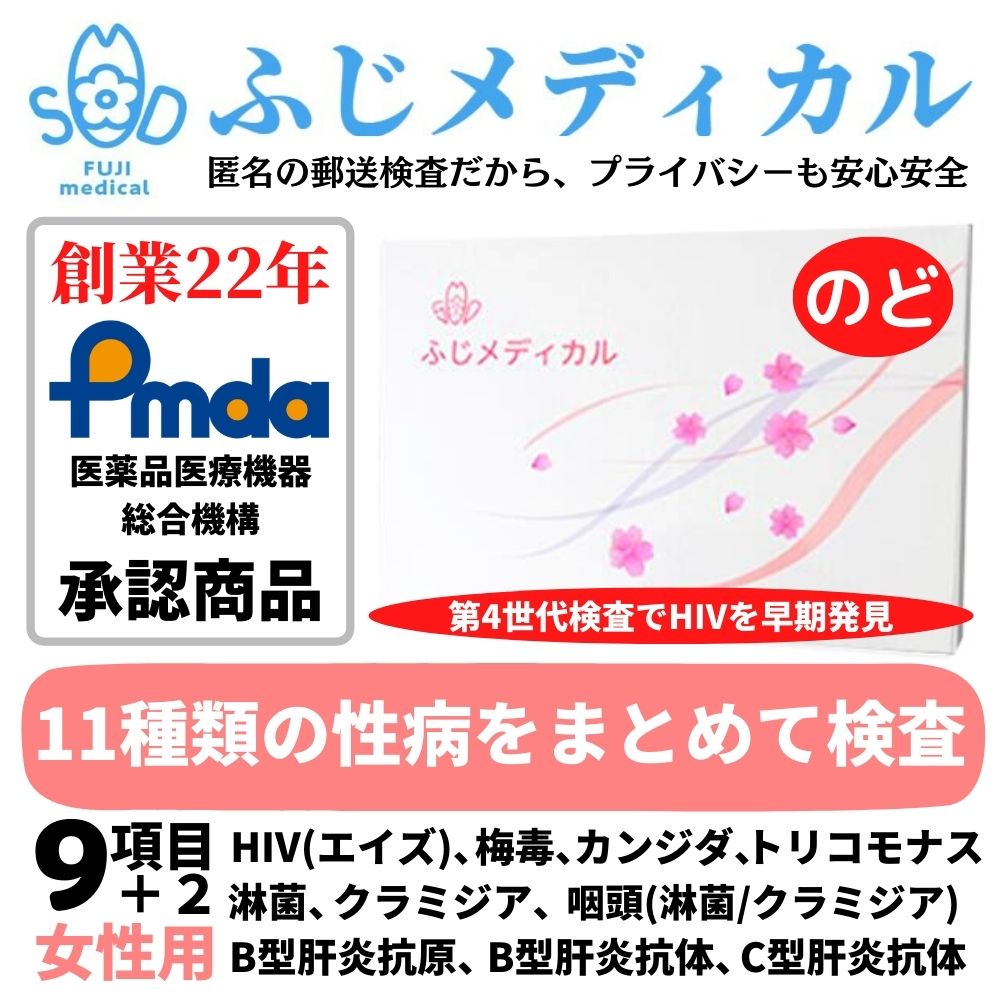 FUJI medical

ふじメディカル

匿名の郵送検査だから、プライバシーも安心安全

創業22年

Pmda

医薬品医療機器総合機構

承認商品

ふじメディカル

のど

第4世代検査でHIVを早期発見

11種類の性病をまとめて検査

9項目＋2

女性用

HIV(エイズ)、梅毒、カンジダ、トリコモナス
淋菌、クラミジア、咽頭(淋菌/クラミジア)
B型肝炎抗原、B型肝炎抗体、C型肝炎抗体